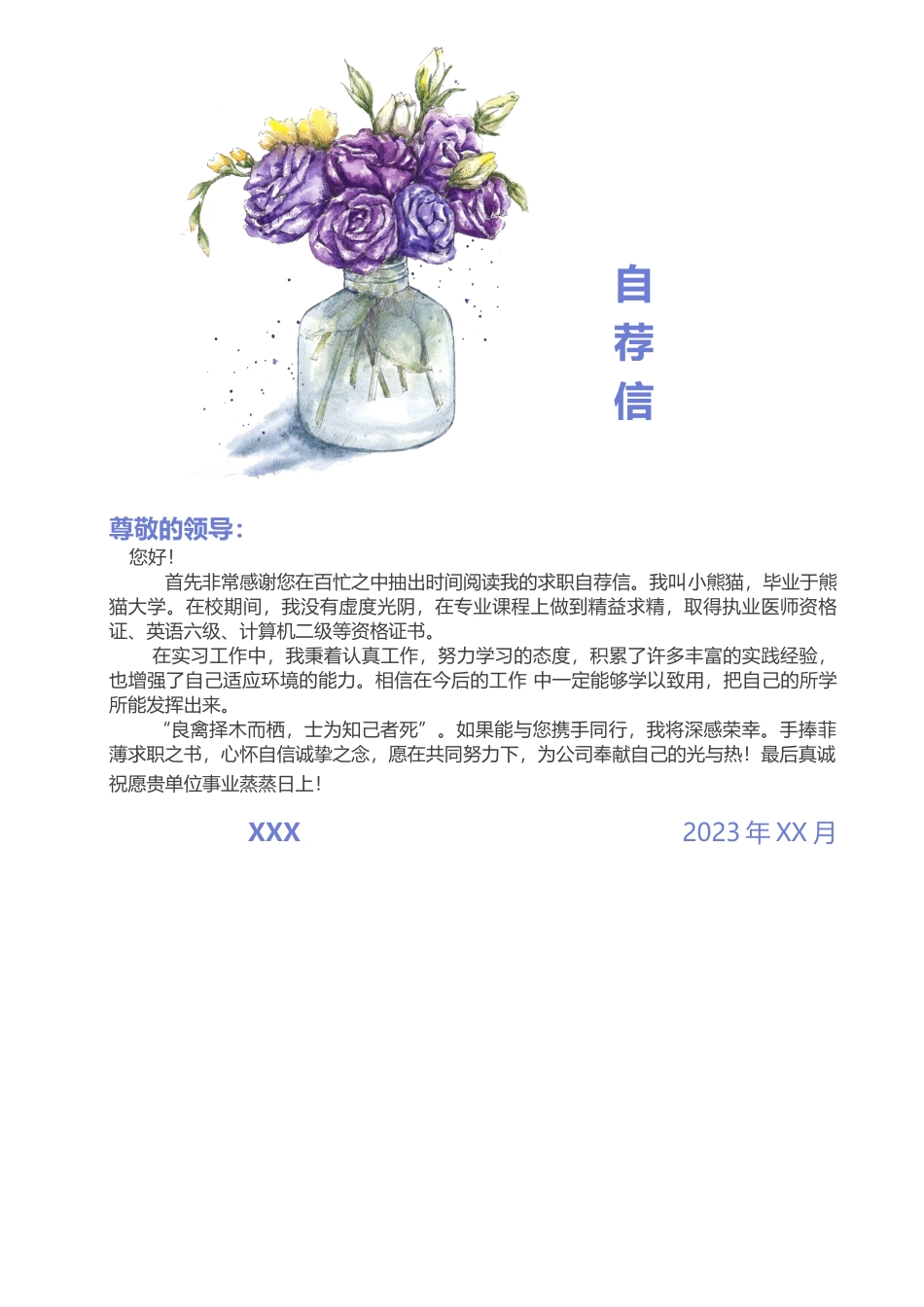 自荐信

尊敬的领导：

您好！

首先非常感谢您在百忙之中抽出时间阅读我的求职自荐信。我叫小熊猫，毕业于熊猫大学。在校期间，我没有虚度光阴，在专业课程上做到精益求精，取得执业医师资格证、英语六级、计算机二级等资格证书。

在实习工作中，我秉着认真工作，努力学习的态度，积累了许多丰富的实践经验，也增强了自己适应环境的能力。相信在今后的工作 中一定能够学以致用，把自己的所学所能发挥出来。

“良禽择木而栖，士为知己者死”。如果能与您携手同行，我将深感荣幸。手捧菲薄求职之书，心怀自信诚挚之念，愿在共同努力下，为公司奉献自己的光与热！最后真诚祝愿贵单位事业蒸蒸日上！

XXX

2023 年 XX 月